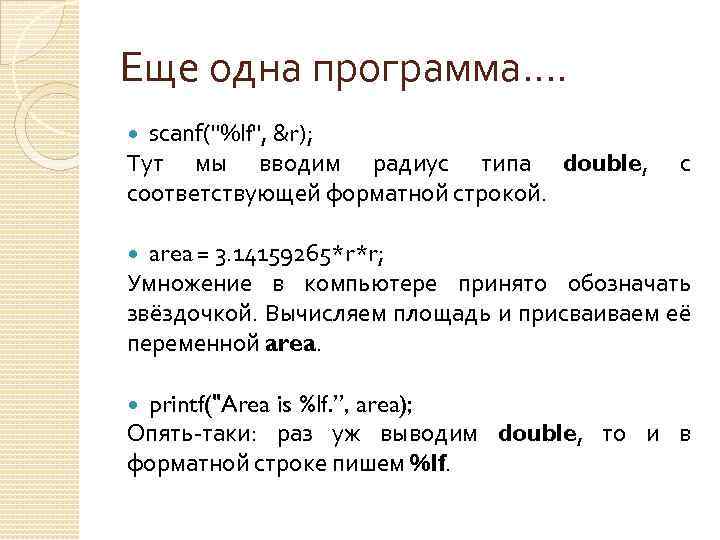 Еще одна программа….

• scanf("%lf", &r);

Тут мы вводим радиус типа double, с соответствующей форматной строкой.

• area = 3.14159265*r*r;

Умножение в компьютере принято обозначать звёздочкой. Вычисляем площадь и присваиваем её переменной area.

• printf("Area is %lf.", area);

Опять-таки: раз уж выводим double, то и в форматной строке пишем %lf.